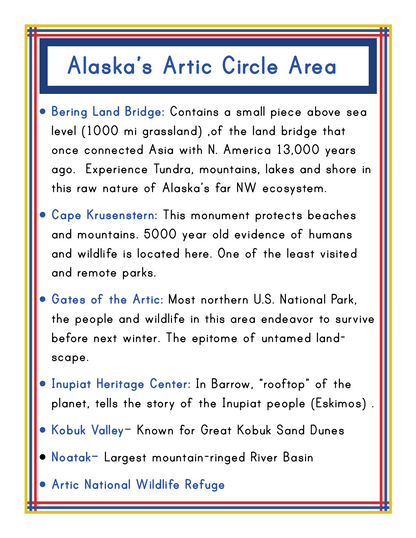 Alaska's Artic Circle Area

• Bering Land Bridge: Contains a small piece above sea level (1000 mi grassland) ,of the land bridge that once connected Asia with N. America 13,000 years ago. Experience Tundra, mountains, lakes and shore in this raw nature of Alaska's far NW ecosystem.

• Cape Krusenstern: This monument protects beaches and mountains. 5000 year old evidence of humans and wildlife is located here. One of the least visited and remote parks.

• Gates of the Artic: Most northern U.S. National Park, the people and wildlife in this area endeavor to survive before next winter. The epitome of untamed landscape.

• Inupiat Heritage Center: In Barrow, "rooftop" of the planet, tells the story of the Inupiat people (Eskimos) .

• Kobuk Valley- Known for Great Kobuk Sand Dunes

• Noatak- Largest mountain-ringed River Basin

• Artic National Wildlife Refuge